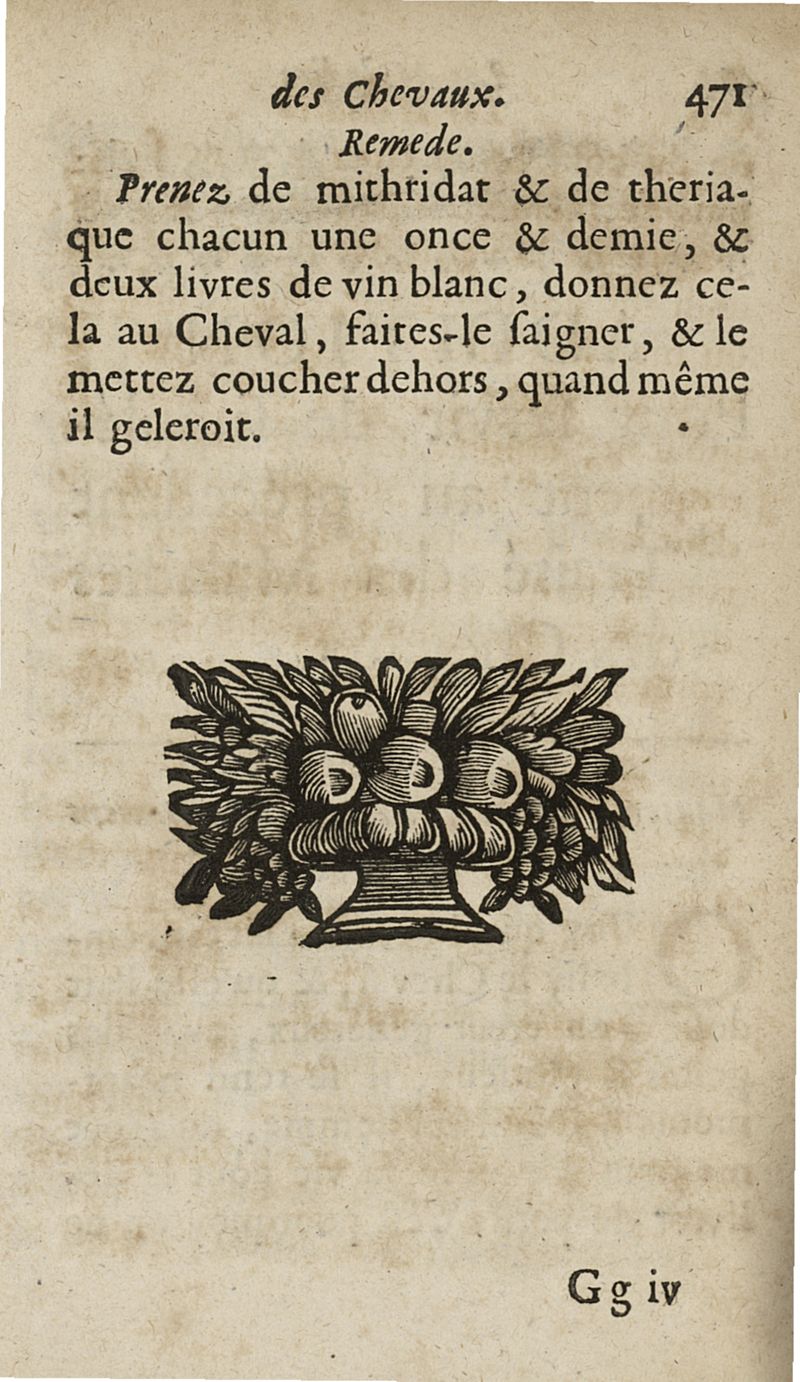 des Chevaux. 471

Remede.

Prenez de mithridat & de theriaque chacun une once & demie, & deux livres de vin blanc, donnez cela au Cheval, faites-le ſaigner, & le mettez coucher dehors, quand même il geleroit.

Gg iv